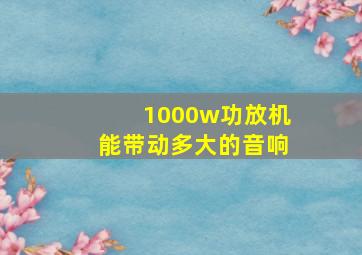 1000w功放机
能带动多大的音响